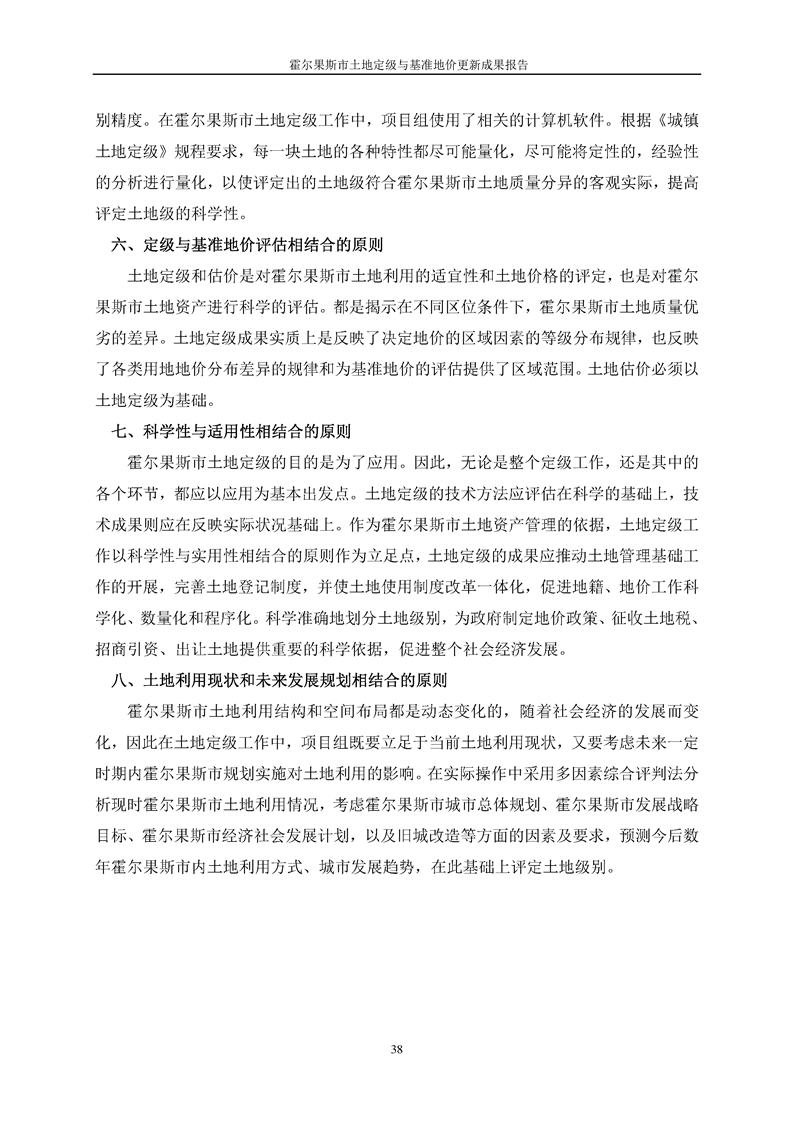 霍尔果斯市土地定级与基准地价更新成果报告

别精度。在霍尔果斯市土地定级工作中，项目组使用了相关的计算机软件。根据《城镇土地定级》规程要求，每一块土地的各种特性都尽可能量化，尽可能将定性的，经验性的分析进行量化，以使评定出的土地级符合霍尔果斯市土地质量分异的客观实际，提高评定土地级的科学性。

六、定级与基准地价评估相结合的原则

土地定级和估价是对霍尔果斯市土地利用的适宜性和土地价格的评定，也是对霍尔果斯市土地资产进行科学的评估。都是揭示在不同区位条件下，霍尔果斯市土地质量优劣的差异。土地定级成果实质上是反映了决定地价的区域因素的等级分布规律，也反映了各类用地地价分布差异的规律和为基准地价的评估提供了区域范围。土地估价必须以土地定级为基础。

七、科学性与适用性相结合的原则

霍尔果斯市土地定级的目的是为了应用。因此，无论是整个定级工作，还是其中的各个环节，都应以应用为基本出发点。土地定级的技术方法应评估在科学的基础上，技术成果则应在反映实际状况基础上。作为霍尔果斯市土地资产管理的依据，土地定级工作以科学性与实用性相结合的原则作为立足点，土地定级的成果应推动土地管理基础工作的开展，完善土地登记制度，并使土地使用制度改革一体化，促进地籍、地价工作科学化、数量化和程序化。科学准确地划分土地级别，为政府制定地价政策、征收土地税、招商引资、出让土地提供重要的科学依据，促进整个社会经济发展。

八、土地利用现状和未来发展规划相结合的原则

霍尔果斯市土地利用结构和空间布局都是动态变化的，随着社会经济的发展而变化，因此在土地定级工作中，项目组既要立足于当前土地利用现状，又要考虑未来一定时期内霍尔果斯市规划实施对土地利用的影响。在实际操作中采用多因素综合评判法分析现时霍尔果斯市土地利用情况，考虑霍尔果斯市城市总体规划、霍尔果斯市发展战略目标、霍尔果斯市经济社会发展计划，以及旧城改造等方面的因素及要求，预测今后数年霍尔果斯市内土地利用方式、城市发展趋势，在此基础上评定土地级别。

38